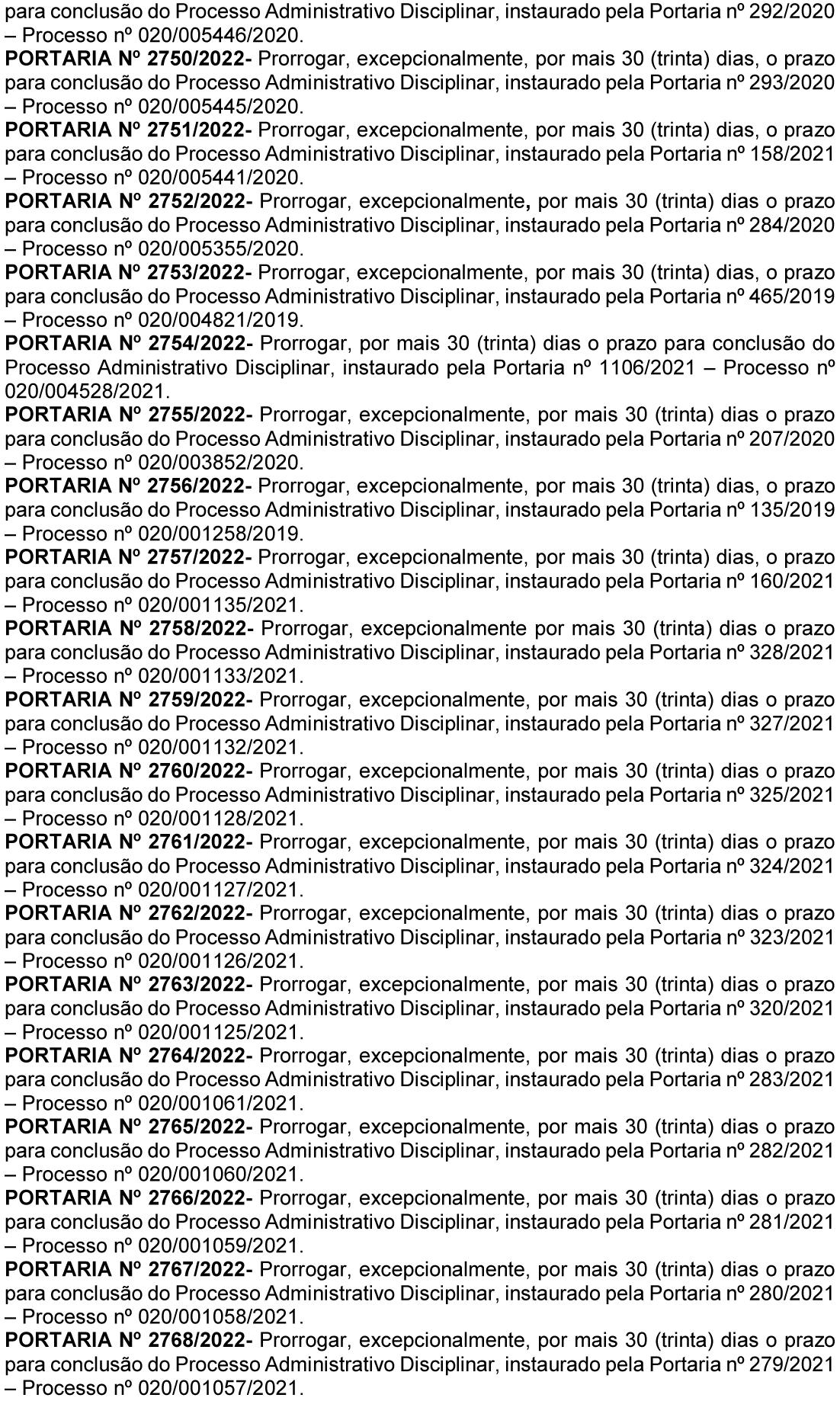 para conclusão do Processo Administrativo Disciplinar, instaurado pela Portaria nº 292/2020 – Processo nº 020/005446/2020.

PORTARIA Nº 2750/2022- Prorrogar, excepcionalmente, por mais 30 (trinta) dias, o prazo para conclusão do Processo Administrativo Disciplinar, instaurado pela Portaria nº 293/2020 – Processo nº 020/005445/2020.

PORTARIA Nº 2751/2022- Prorrogar, excepcionalmente, por mais 30 (trinta) dias, o prazo para conclusão do Processo Administrativo Disciplinar, instaurado pela Portaria nº 158/2021 – Processo nº 020/005441/2020.

PORTARIA Nº 2752/2022- Prorrogar, excepcionalmente, por mais 30 (trinta) dias o prazo para conclusão do Processo Administrativo Disciplinar, instaurado pela Portaria nº 284/2020 – Processo nº 020/005355/2020.

PORTARIA Nº 2753/2022- Prorrogar, excepcionalmente, por mais 30 (trinta) dias, o prazo para conclusão do Processo Administrativo Disciplinar, instaurado pela Portaria nº 465/2019 – Processo nº 020/004821/2019.

PORTARIA Nº 2754/2022- Prorrogar, por mais 30 (trinta) dias o prazo para conclusão do Processo Administrativo Disciplinar, instaurado pela Portaria nº 1106/2021 – Processo nº 020/004528/2021.

PORTARIA Nº 2755/2022- Prorrogar, excepcionalmente, por mais 30 (trinta) dias o prazo para conclusão do Processo Administrativo Disciplinar, instaurado pela Portaria nº 207/2020 – Processo nº 020/003852/2020.

PORTARIA Nº 2756/2022- Prorrogar, excepcionalmente, por mais 30 (trinta) dias, o prazo para conclusão do Processo Administrativo Disciplinar, instaurado pela Portaria nº 135/2019 – Processo nº 020/001258/2019.

PORTARIA Nº 2757/2022- Prorrogar, excepcionalmente, por mais 30 (trinta) dias, o prazo para conclusão do Processo Administrativo Disciplinar, instaurado pela Portaria nº 160/2021 – Processo nº 020/001135/2021.

PORTARIA Nº 2758/2022- Prorrogar, excepcionalmente por mais 30 (trinta) dias o prazo para conclusão do Processo Administrativo Disciplinar, instaurado pela Portaria nº 328/2021 – Processo nº 020/001133/2021.

PORTARIA Nº 2759/2022- Prorrogar, excepcionalmente, por mais 30 (trinta) dias o prazo para conclusão do Processo Administrativo Disciplinar, instaurado pela Portaria nº 327/2021 – Processo nº 020/001132/2021.

PORTARIA Nº 2760/2022- Prorrogar, excepcionalmente, por mais 30 (trinta) dias o prazo para conclusão do Processo Administrativo Disciplinar, instaurado pela Portaria nº 325/2021 – Processo nº 020/001128/2021.

PORTARIA Nº 2761/2022- Prorrogar, excepcionalmente, por mais 30 (trinta) dias o prazo para conclusão do Processo Administrativo Disciplinar, instaurado pela Portaria nº 324/2021 – Processo nº 020/001127/2021.

PORTARIA Nº 2762/2022- Prorrogar, excepcionalmente, por mais 30 (trinta) dias o prazo para conclusão do Processo Administrativo Disciplinar, instaurado pela Portaria nº 323/2021 – Processo nº 020/001126/2021.

PORTARIA Nº 2763/2022- Prorrogar, excepcionalmente, por mais 30 (trinta) dias o prazo para conclusão do Processo Administrativo Disciplinar, instaurado pela Portaria nº 320/2021 – Processo nº 020/001125/2021.

PORTARIA Nº 2764/2022- Prorrogar, excepcionalmente, por mais 30 (trinta) dias o prazo para conclusão do Processo Administrativo Disciplinar, instaurado pela Portaria nº 283/2021 – Processo nº 020/001061/2021.

PORTARIA Nº 2765/2022- Prorrogar, excepcionalmente, por mais 30 (trinta) dias o prazo para conclusão do Processo Administrativo Disciplinar, instaurado pela Portaria nº 282/2021 – Processo nº 020/001060/2021.

PORTARIA Nº 2766/2022- Prorrogar, excepcionalmente, por mais 30 (trinta) dias o prazo para conclusão do Processo Administrativo Disciplinar, instaurado pela Portaria nº 281/2021 – Processo nº 020/001059/2021.

PORTARIA Nº 2767/2022- Prorrogar, excepcionalmente, por mais 30 (trinta) dias o prazo para conclusão do Processo Administrativo Disciplinar, instaurado pela Portaria nº 280/2021 – Processo nº 020/001058/2021.

PORTARIA Nº 2768/2022- Prorrogar, excepcionalmente, por mais 30 (trinta) dias o prazo para conclusão do Processo Administrativo Disciplinar, instaurado pela Portaria nº 279/2021 – Processo nº 020/001057/2021.